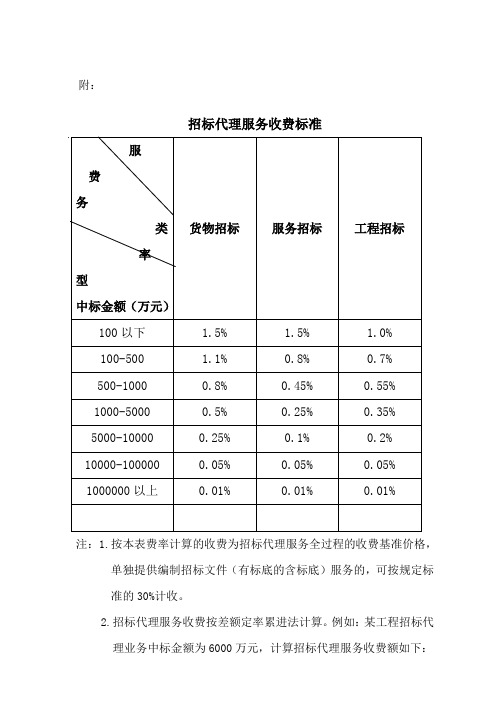 附：

招标代理服务收费标准

| 服 费 务 类 率 型 中标金额（万元） | 货物招标 | 服务招标 | 工程招标 |
|---|---|---|---|
| 100 以下 | 1.5% | 1.5% | 1.0% |
| 100-500 | 1.1% | 0.8% | 0.7% |
| 500-1000 | 0.8% | 0.45% | 0.55% |
| 1000-5000 | 0.5% | 0.25% | 0.35% |
| 5000-10000 | 0.25% | 0.1% | 0.2% |
| 10000-100000 | 0.05% | 0.05% | 0.05% |
| 1000000 以上 | 0.01% | 0.01% | 0.01% |
| | | | |

注：1. 按本表费率计算的收费为招标代理服务全过程的收费基准价格，单独提供编制招标文件（有标底的含标底）服务的，可按规定标准的 30%计收。

2. 招标代理服务收费按差额定率累进法计算。例如：某工程招标代理业务中标金额为 6000 万元，计算招标代理服务收费额如下：